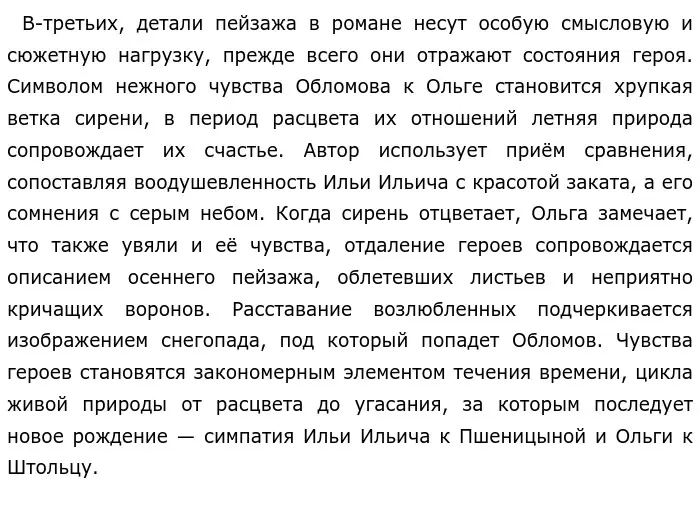 В-третьих, детали пейзажа в романе несут особую смысловую и сюжетную нагрузку, прежде всего они отражают состояния героя. Символом нежного чувства Обломова к Ольге становится хрупкая ветка сирени, в период расцвета их отношений летняя природа сопровождает их счастье. Автор использует приём сравнения, сопоставляя воодушевленность Ильи Ильича с красотой заката, а его сомнения с серым небом. Когда сирень отцветает, Ольга замечает, что также увяли и её чувства, отдаление героев сопровождается описанием осеннего пейзажа, облетевших листьев и неприятно кричащих воронов. Расставание возлюбленных подчеркивается изображением снегопада, под который попадет Обломов. Чувства героев становятся закономерным элементом течения времени, цикла живой природы от расцвета до угасания, за которым последует новое рождение — симпатия Ильи Ильича к Пшеницыной и Ольги к Штольцу.